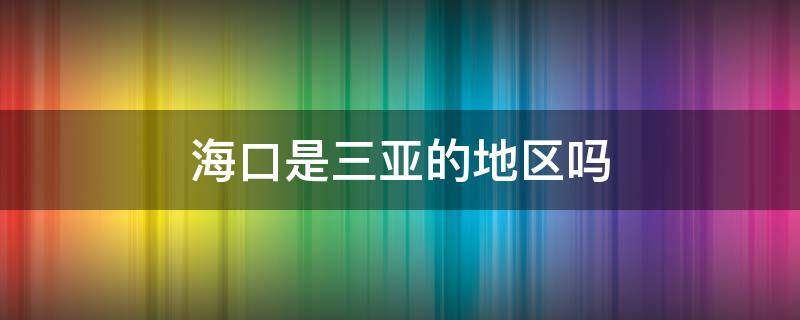 海口是三亚的地区吗